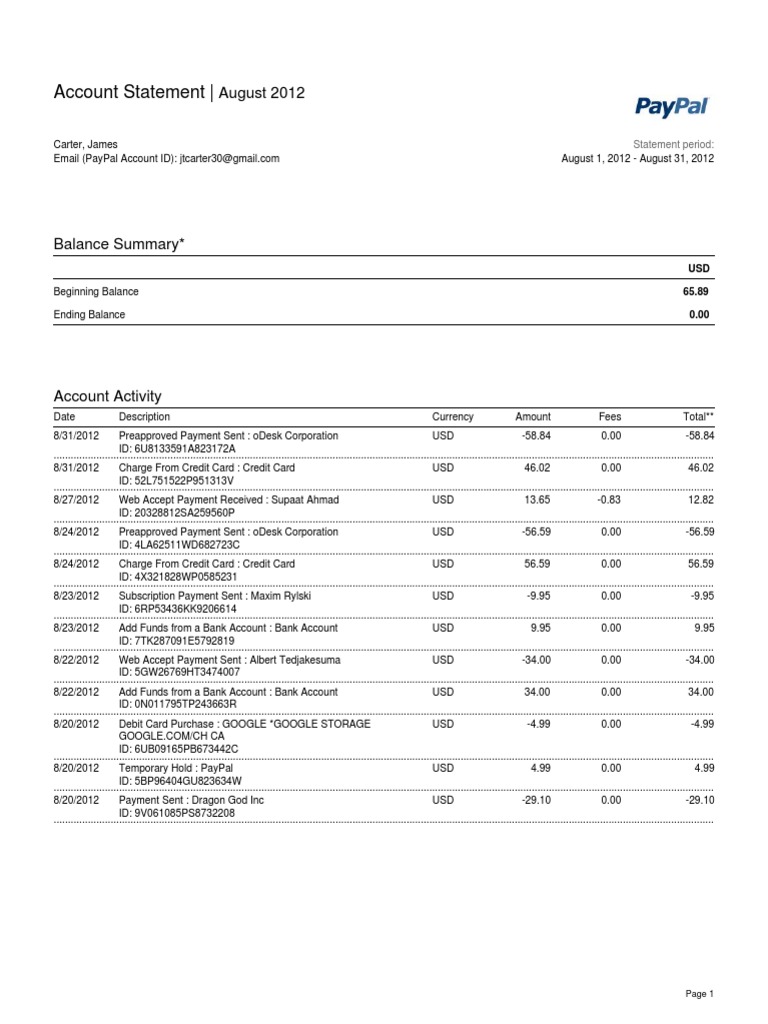 Account Statement | August 2012

PayPal

Carter, James
Email (PayPal Account ID): jtcarter30@gmail.com

Statement period:
August 1, 2012 - August 31, 2012

Balance Summary*

| | USD |
|---|---|
| Beginning Balance | 65.89 |
| Ending Balance | 0.00 |

Account Activity

| Date | Description | Currency | Amount | Fees | Total** |
|---|---|---|---|---|---|
| 8/31/2012 | Preapproved Payment Sent : oDesk Corporation ID: 6U8133591A823172A | USD | -58.84 | 0.00 | -58.84 |
| 8/31/2012 | Charge From Credit Card : Credit Card ID: 52L751522P951313V | USD | 46.02 | 0.00 | 46.02 |
| 8/27/2012 | Web Accept Payment Received : Supaat Ahmad ID: 20328812SA259560P | USD | 13.65 | -0.83 | 12.82 |
| 8/24/2012 | Preapproved Payment Sent : oDesk Corporation ID: 4LA62511WD682723C | USD | -56.59 | 0.00 | -56.59 |
| 8/24/2012 | Charge From Credit Card : Credit Card ID: 4X321828WP0585231 | USD | 56.59 | 0.00 | 56.59 |
| 8/23/2012 | Subscription Payment Sent : Maxim Rylski ID: 6RP53436KK9206614 | USD | -9.95 | 0.00 | -9.95 |
| 8/23/2012 | Add Funds from a Bank Account : Bank Account ID: 7TK287091E5792819 | USD | 9.95 | 0.00 | 9.95 |
| 8/22/2012 | Web Accept Payment Sent : Albert Tedjakesuma ID: 5GW26769HT3474007 | USD | -34.00 | 0.00 | -34.00 |
| 8/22/2012 | Add Funds from a Bank Account : Bank Account ID: 0N011795TP243663R | USD | 34.00 | 0.00 | 34.00 |
| 8/20/2012 | Debit Card Purchase : GOOGLE *GOOGLE STORAGE GOOGLE.COM/CH CA ID: 6UB09165PB673442C | USD | -4.99 | 0.00 | -4.99 |
| 8/20/2012 | Temporary Hold : PayPal ID: 5BP96404GU823634W | USD | 4.99 | 0.00 | 4.99 |
| 8/20/2012 | Payment Sent : Dragon God Inc ID: 9V061085PS8732208 | USD | -29.10 | 0.00 | -29.10 |

Page 1